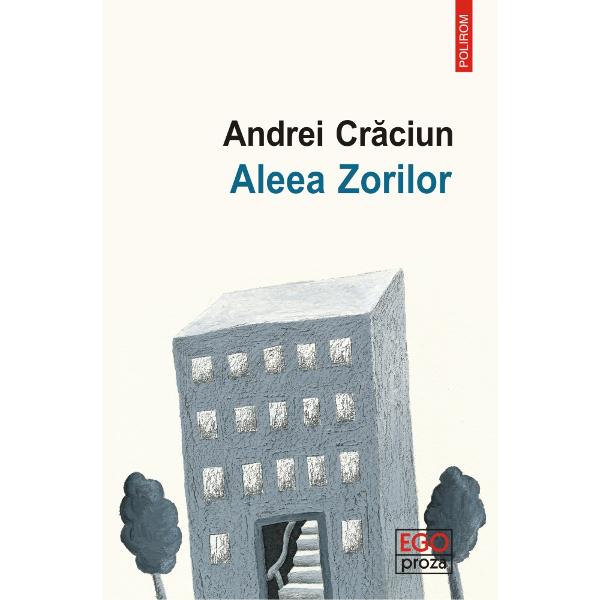 POLIROM

Andrei Crăciun
Aleea Zorilor

EGO
proza